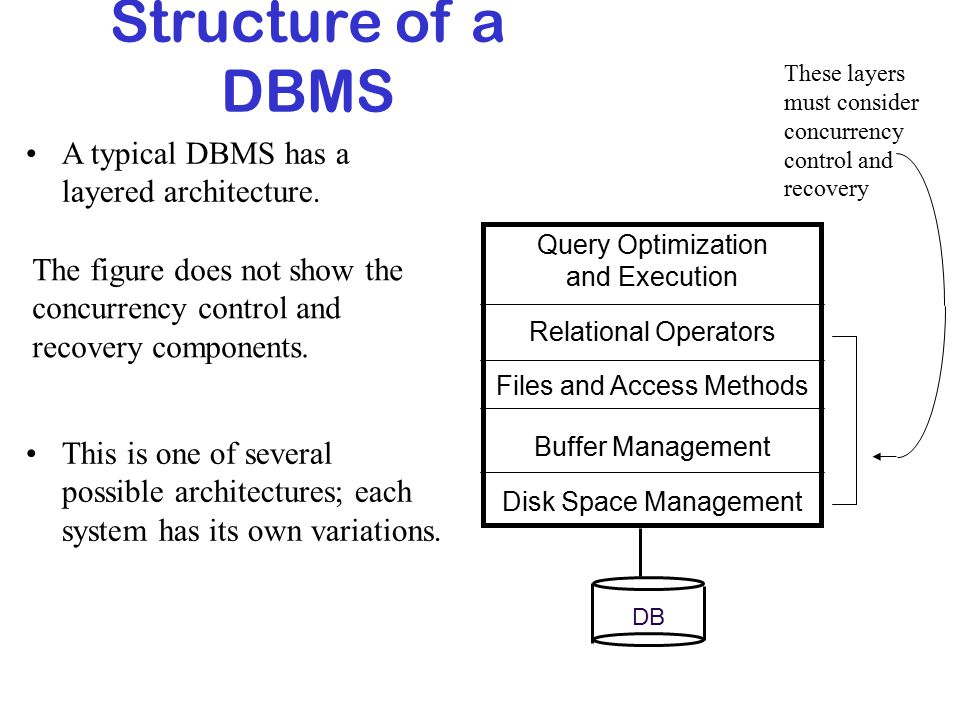 Structure of a DBMS

• A typical DBMS has a layered architecture.

The figure does not show the concurrency control and recovery components.

• This is one of several possible architectures; each system has its own variations.

These layers must consider concurrency control and recovery

Query Optimization and Execution

Relational Operators

Files and Access Methods

Buffer Management

Disk Space Management

DB